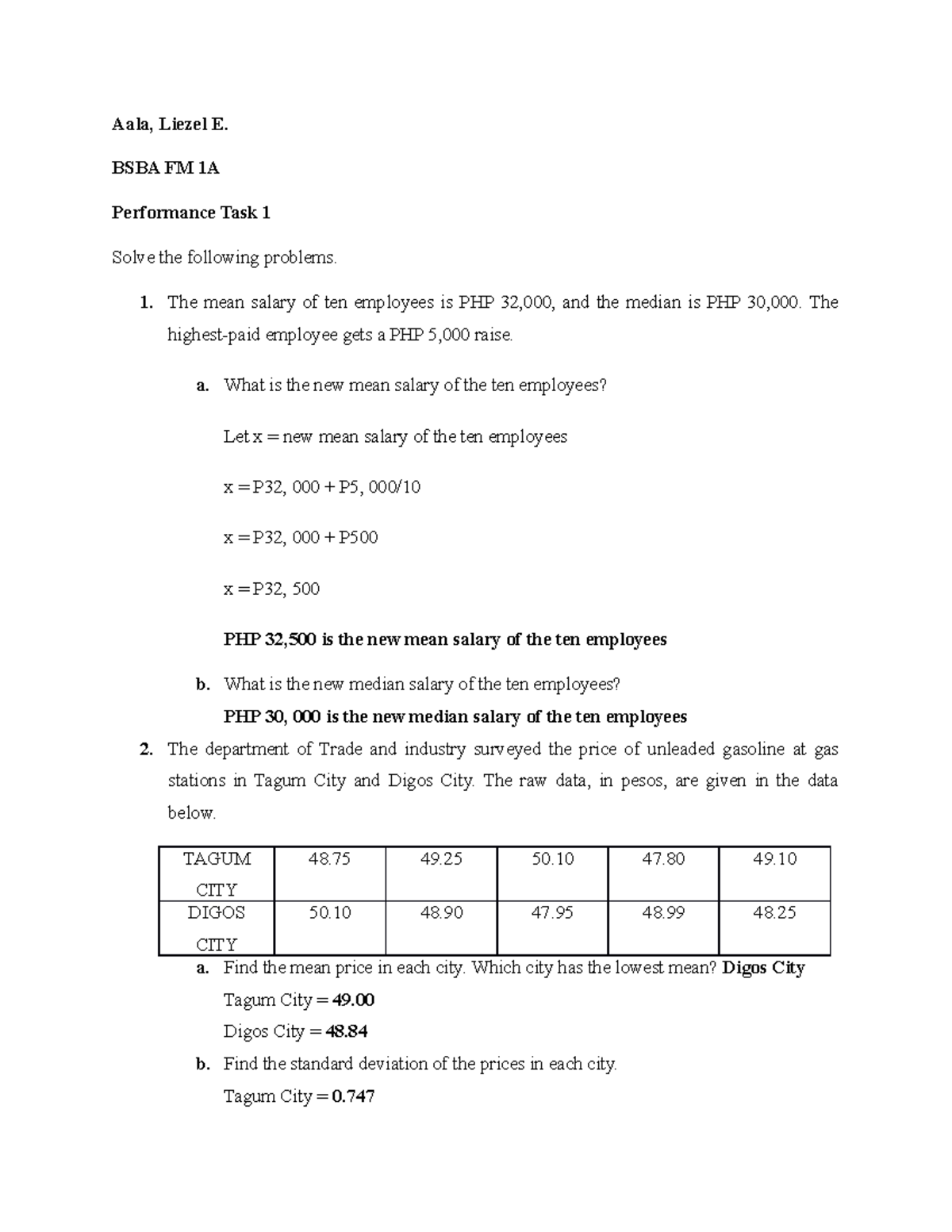 Aala, Liezel E.

BSBA FM 1A

Performance Task 1

Solve the following problems.

1. The mean salary of ten employees is PHP 32,000, and the median is PHP 30,000. The highest-paid employee gets a PHP 5,000 raise.

a. What is the new mean salary of the ten employees?

Let x = new mean salary of the ten employees

x = P32, 000 + P5, 000/10

x = P32, 000 + P500

x = P32, 500

PHP 32,500 is the new mean salary of the ten employees

b. What is the new median salary of the ten employees?

PHP 30, 000 is the new median salary of the ten employees

2. The department of Trade and industry surveyed the price of unleaded gasoline at gas stations in Tagum City and Digos City. The raw data, in pesos, are given in the data below.

| TAGUM CITY | 48.75 | 49.25 | 50.10 | 47.80 | 49.10 |
|---|---|---|---|---|---|
| DIGOS CITY | 50.10 | 48.90 | 47.95 | 48.99 | 48.25 |

a. Find the mean price in each city. Which city has the lowest mean? Digos City

Tagum City = 49.00

Digos City = 48.84

b. Find the standard deviation of the prices in each city.

Tagum City = 0.747